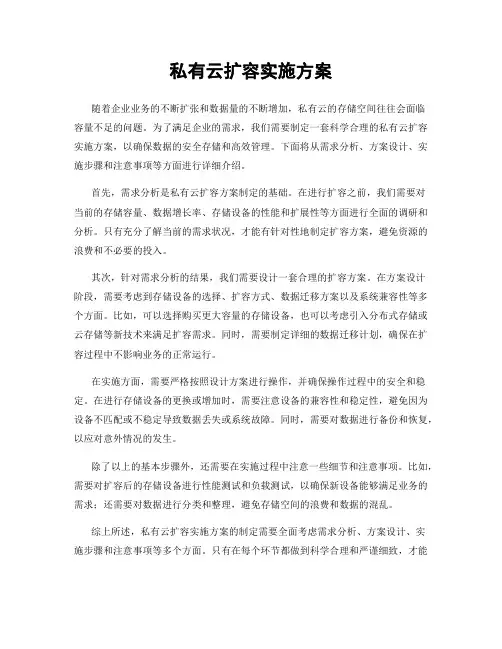 私有云扩容实施方案

随着企业业务的不断扩张和数据量的不断增加，私有云的存储空间往往会面临容量不足的问题。为了满足企业的需求，我们需要制定一套科学合理的私有云扩容实施方案，以确保数据的安全存储和高效管理。下面将从需求分析、方案设计、实施步骤和注意事项等方面进行详细介绍。

首先，需求分析是私有云扩容方案制定的基础。在进行扩容之前，我们需要对当前的存储容量、数据增长率、存储设备的性能和扩展性等方面进行全面的调研和分析。只有充分了解当前的需求状况，才能有针对性地制定扩容方案，避免资源的浪费和不必要的投入。

其次，针对需求分析的结果，我们需要设计一套合理的扩容方案。在方案设计阶段，需要考虑到存储设备的选择、扩容方式、数据迁移方案以及系统兼容性等多个方面。比如，可以选择购买更大容量的存储设备，也可以考虑引入分布式存储或云存储等新技术来满足扩容需求。同时，需要制定详细的数据迁移计划，确保在扩容过程中不影响业务的正常运行。

在实施方面，需要严格按照设计方案进行操作，并确保操作过程中的安全和稳定。在进行存储设备的更换或增加时，需要注意设备的兼容性和稳定性，避免因为设备不匹配或不稳定导致数据丢失或系统故障。同时，需要对数据进行备份和恢复，以应对意外情况的发生。

除了以上的基本步骤外，还需要在实施过程中注意一些细节和注意事项。比如，需要对扩容后的存储设备进行性能测试和负载测试，以确保新设备能够满足业务的需求；还需要对数据进行分类和整理，避免存储空间的浪费和数据的混乱。

综上所述，私有云扩容实施方案的制定需要全面考虑需求分析、方案设计、实施步骤和注意事项等多个方面。只有在每个环节都做到科学合理和严谨细致，才能